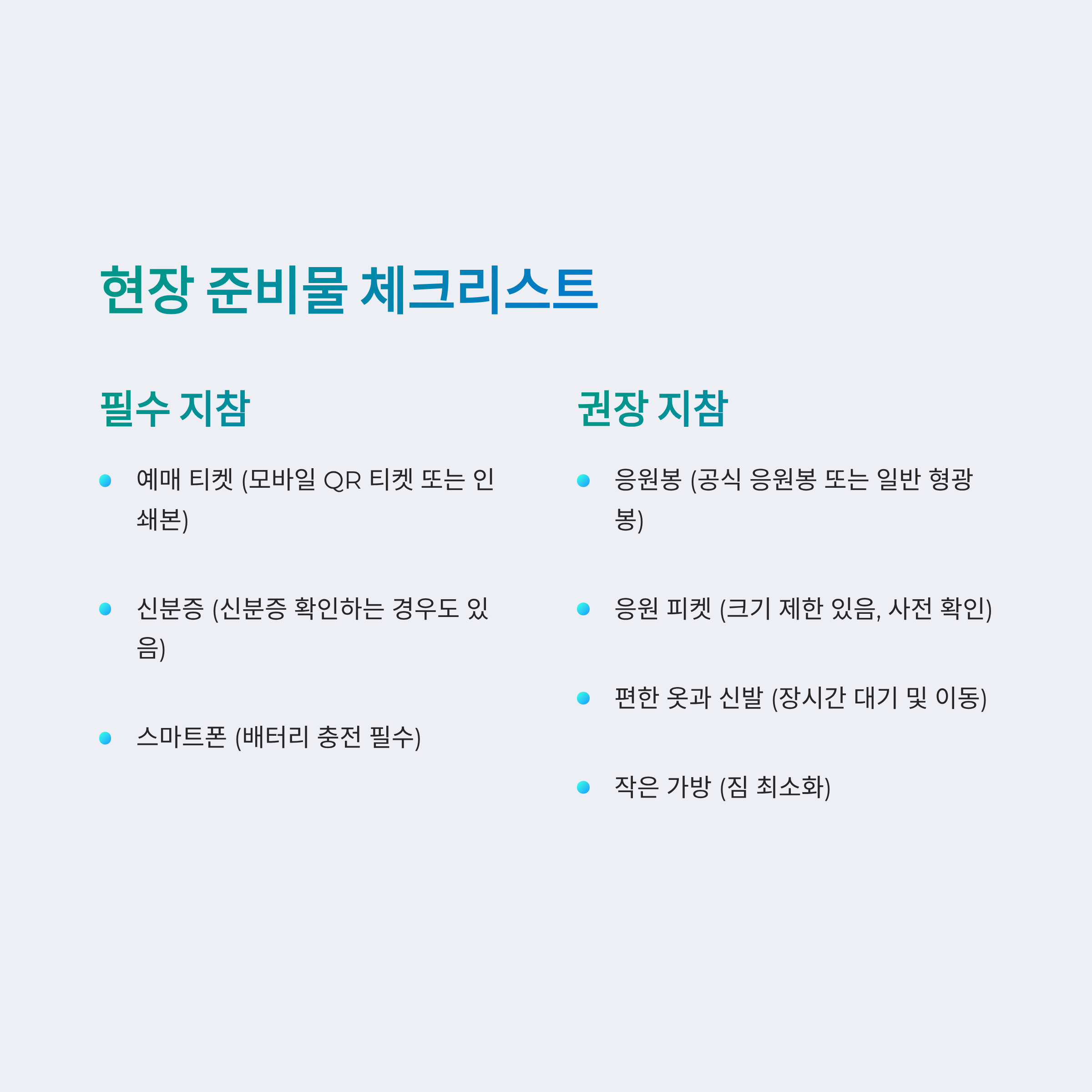 현장 준비물 체크리스트

필수 지참

• 예매 티켓 (모바일 QR 티켓 또는 인쇄본)

• 신분증 (신분증 확인하는 경우도 있음)

• 스마트폰 (배터리 충전 필수)

권장 지참

• 응원봉 (공식 응원봉 또는 일반 형광봉)

• 응원 피켓 (크기 제한 있음, 사전 확인)

• 편한 옷과 신발 (장시간 대기 및 이동)

• 작은 가방 (짐 최소화)